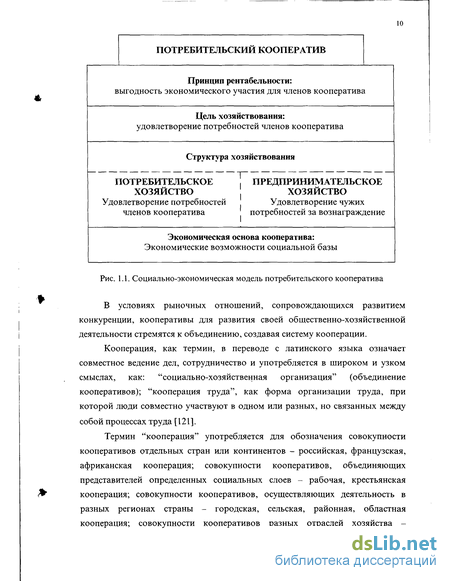 10

ПОТРЕБИТЕЛЬСКИЙ КООПЕРАТИВ

Принцип рентабельности:
выгодность экономического участия для членов кооператива

Цель хозяйствования:
удовлетворение потребностей членов кооператива

Структура хозяйствования

ПОТРЕБИТЕЛЬСКОЕ ХОЗЯЙСТВО
Удовлетворение потребностей членов кооператива

ПРЕДПРИНИМАТЕЛЬСКОЕ ХОЗЯЙСТВО
Удовлетворение чужих потребностей за вознаграждение

Экономическая основа кооператива:
Экономические возможности социальной базы

Рис. 1.1. Социально-экономическая модель потребительского кооператива

В условиях рыночных отношений, сопровождающихся развитием конкуренции, кооперативы для развития своей общественно-хозяйственной деятельности стремятся к объединению, создавая систему кооперации.

Кооперация, как термин, в переводе с латинского языка означает совместное ведение дел, сотрудничество и употребляется в широком и узком смыслах, как: "социально-хозяйственная организация" (объединение кооперативов); "кооперация труда", как форма организации труда, при которой люди совместно участвуют в одном или разных, но связанных между собой процессах труда [121].

Термин "кооперация" употребляется для обозначения совокупности кооперативов отдельных стран или континентов – российская, французская, африканская кооперация; совокупности кооперативов, объединяющих представителей определенных социальных слоев – рабочая, крестьянская кооперация; совокупности кооперативов, осуществляющих деятельность в разных регионах страны – городская, сельская, районная, областная кооперация; совокупности кооперативов разных отраслей хозяйства –

dsLib.net
библиотека диссертаций